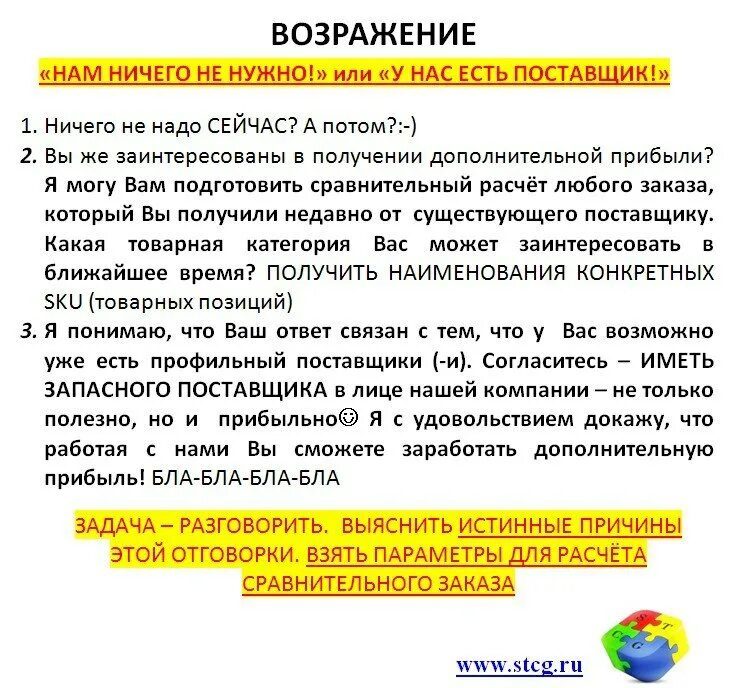 ВОЗРАЖЕНИЕ

«НАМ НИЧЕГО НЕ НУЖНО!» или «У НАС ЕСТЬ ПОСТАВЩИК!»

1. Ничего не надо СЕЙЧАС? А потом?:-)

2. Вы же заинтересованы в получении дополнительной прибыли? Я могу Вам подготовить сравнительный расчёт любого заказа, который Вы получили недавно от существующего поставщику. Какая товарная категория Вас может заинтересовать в ближайшее время? ПОЛУЧИТЬ НАИМЕНОВАНИЯ КОНКРЕТНЫХ SKU (товарных позиций)

3. Я понимаю, что Ваш ответ связан с тем, что у Вас возможно уже есть профильный поставщики (-и). Согласитесь – ИМЕТЬ ЗАПАСНОГО ПОСТАВЩИКА в лице нашей компании – не только полезно, но и прибыльно☺ Я с удовольствием докажу, что работая с нами Вы сможете заработать дополнительную прибыль! БЛА-БЛА-БЛА-БЛА

ЗАДАЧА – РАЗГОВОРИТЬ. ВЫЯСНИТЬ ИСТИННЫЕ ПРИЧИНЫ ЭТОЙ ОТГОВОРКИ. ВЗЯТЬ ПАРАМЕТРЫ ДЛЯ РАСЧЁТА СРАВНИТЕЛЬНОГО ЗАКАЗА

www.stcg.ru

S T C G